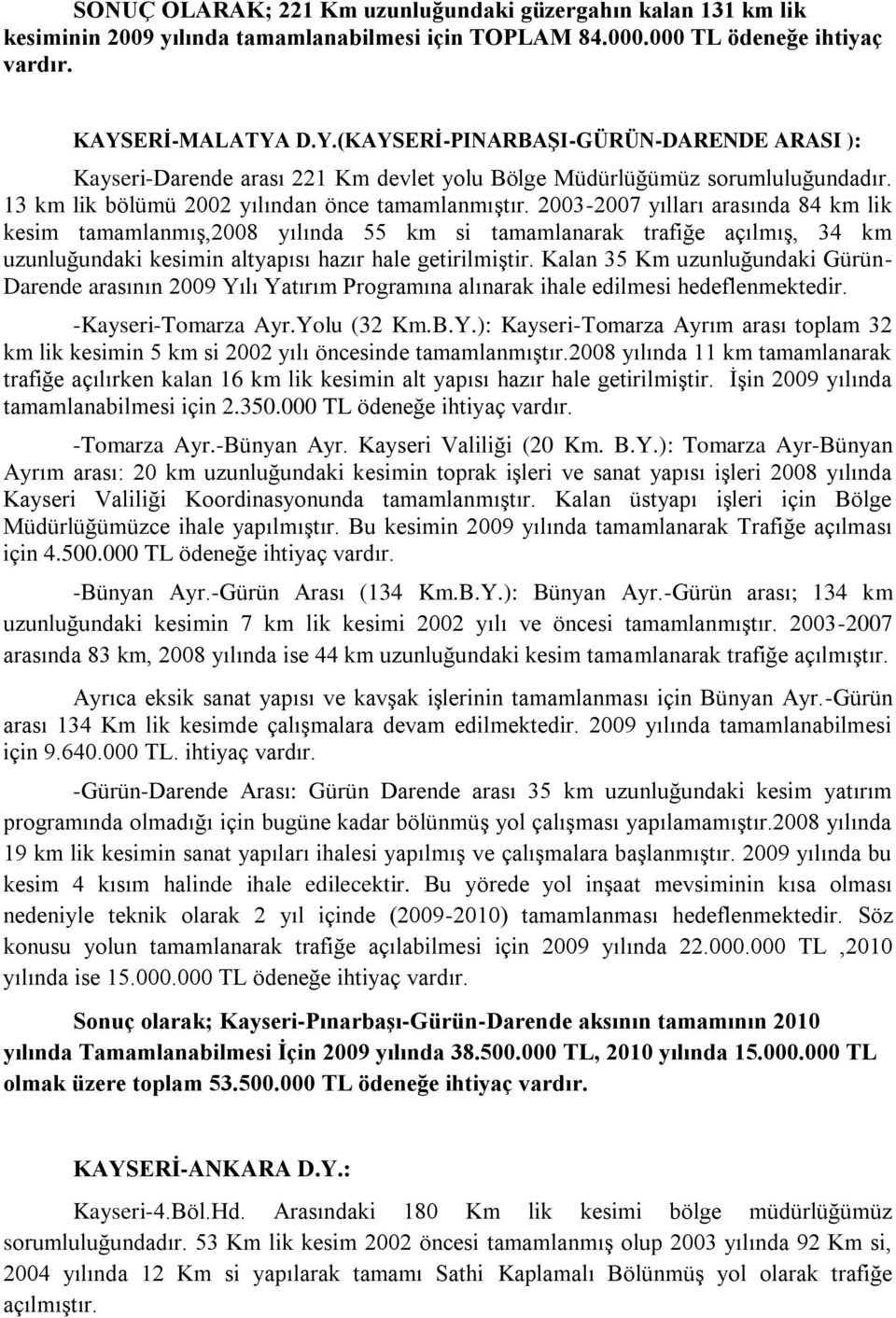 SONUÇ OLARAK; 221 Km uzunluğundaki güzergahın kalan 131 km lik kesiminin 2009 yılında tamamlanabilmesi için TOPLAM 84.000.000 TL ödeneğe ihtiyaç vardır.

KAYSERİ-MALATYA D.Y.(KAYSERİ-PINARBAŞI-GÜRÜN-DARENDE ARASI ):

Kayseri-Darende arası 221 Km devlet yolu Bölge Müdürlüğümüz sorumluluğundadır. 13 km lik bölümü 2002 yılından önce tamamlanmıştır. 2003-2007 yılları arasında 84 km lik kesim tamamlanmış,2008 yılında 55 km si tamamlanarak trafiğe açılmış, 34 km uzunluğundaki kesimin altyapısı hazır hale getirilmiştir. Kalan 35 Km uzunluğundaki Gürün-Darende arasının 2009 Yılı Yatırım Programına alınarak ihale edilmesi hedeflenmektedir.

-Kayseri-Tomarza Ayr.Yolu (32 Km.B.Y.): Kayseri-Tomarza Ayrım arası toplam 32 km lik kesimin 5 km si 2002 yılı öncesinde tamamlanmıştır.2008 yılında 11 km tamamlanarak trafiğe açılırken kalan 16 km lik kesimin alt yapısı hazır hale getirilmiştir. İşin 2009 yılında tamamlanabilmesi için 2.350.000 TL ödeneğe ihtiyaç vardır.

-Tomarza Ayr.-Bünyan Ayr. Kayseri Valiliği (20 Km. B.Y.): Tomarza Ayr-Bünyan Ayrım arası: 20 km uzunluğundaki kesimin toprak işleri ve sanat yapısı işleri 2008 yılında Kayseri Valiliği Koordinasyonunda tamamlanmıştır. Kalan üstyapı işleri için Bölge Müdürlüğümüzce ihale yapılmıştır. Bu kesimin 2009 yılında tamamlanarak Trafiğe açılması için 4.500.000 TL ödeneğe ihtiyaç vardır.

-Bünyan Ayr.-Gürün Arası (134 Km.B.Y.): Bünyan Ayr.-Gürün arası; 134 km uzunluğundaki kesimin 7 km lik kesimi 2002 yılı ve öncesi tamamlanmıştır. 2003-2007 arasında 83 km, 2008 yılında ise 44 km uzunluğundaki kesim tamamlanarak trafiğe açılmıştır.

Ayrıca eksik sanat yapısı ve kavşak işlerinin tamamlanması için Bünyan Ayr.-Gürün arası 134 Km lik kesimde çalışmalara devam edilmektedir. 2009 yılında tamamlanabilmesi için 9.640.000 TL. ihtiyaç vardır.

-Gürün-Darende Arası: Gürün Darende arası 35 km uzunluğundaki kesim yatırım programında olmadığı için bugüne kadar bölünmüş yol çalışması yapılamamıştır.2008 yılında 19 km lik kesimin sanat yapıları ihalesi yapılmış ve çalışmalara başlanmıştır. 2009 yılında bu kesim 4 kısım halinde ihale edilecektir. Bu yörede yol inşaat mevsiminin kısa olması nedeniyle teknik olarak 2 yıl içinde (2009-2010) tamamlanması hedeflenmektedir. Söz konusu yolun tamamlanarak trafiğe açılabilmesi için 2009 yılında 22.000.000 TL ,2010 yılında ise 15.000.000 TL ödeneğe ihtiyaç vardır.

Sonuç olarak; Kayseri-Pınarbaşı-Gürün-Darende aksının tamamının 2010 yılında Tamamlanabilmesi İçin 2009 yılında 38.500.000 TL, 2010 yılında 15.000.000 TL olmak üzere toplam 53.500.000 TL ödeneğe ihtiyaç vardır.

KAYSERİ-ANKARA D.Y.:

Kayseri-4.Böl.Hd. Arasındaki 180 Km lik kesimi bölge müdürlüğümüz sorumluluğundadır. 53 Km lik kesim 2002 öncesi tamamlanmış olup 2003 yılında 92 Km si, 2004 yılında 12 Km si yapılarak tamamı Sathi Kaplamalı Bölünmüş yol olarak trafiğe açılmıştır.